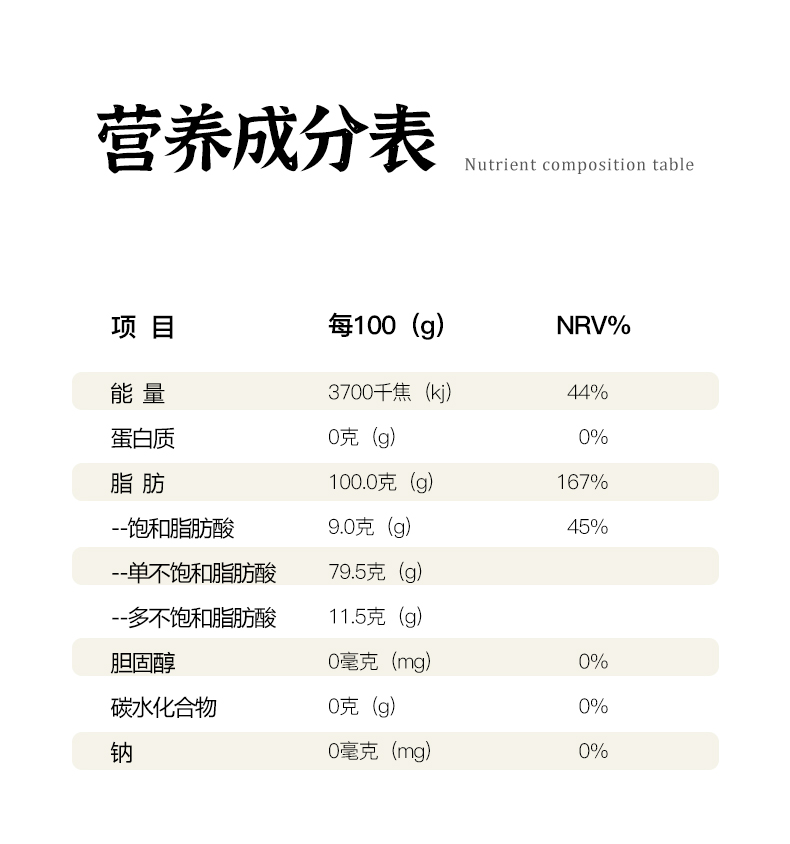 营养成分表 Nutrient composition table

| 项 目 | 每100（g） | NRV% |
|---|---|---|
| 能 量 | 3700千焦（kj） | 44% |
| 蛋白质 | 0克（g） | 0% |
| 脂 肪 | 100.0克（g） | 167% |
| --饱和脂肪酸 | 9.0克（g） | 45% |
| --单不饱和脂肪酸 | 79.5克（g） | |
| --多不饱和脂肪酸 | 11.5克（g） | |
| 胆固醇 | 0毫克（mg） | 0% |
| 碳水化合物 | 0克（g） | 0% |
| 钠 | 0毫克（mg） | 0% |